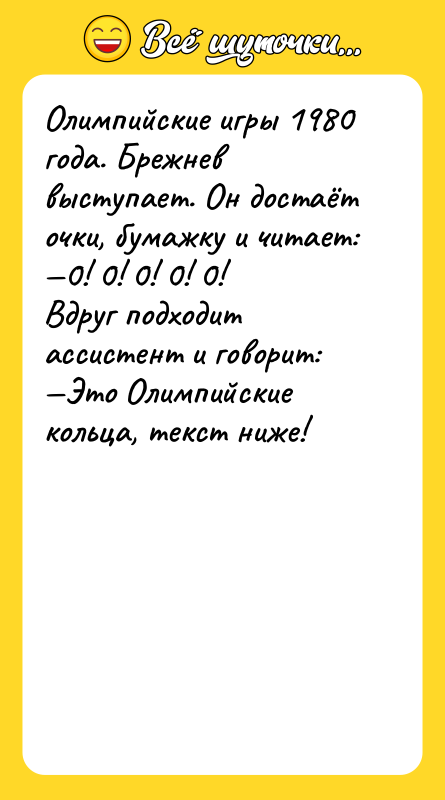 Всё шуточки...

Олимпийские игры 1980 года. Брежнев выступает. Он достаёт очки, бумажку и читает:
—О! О! О! О! О!
Вдруг подходит ассистент и говорит:
—Это Олимпийские кольца, текст ниже!